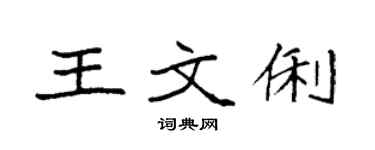 王文俐

词典网